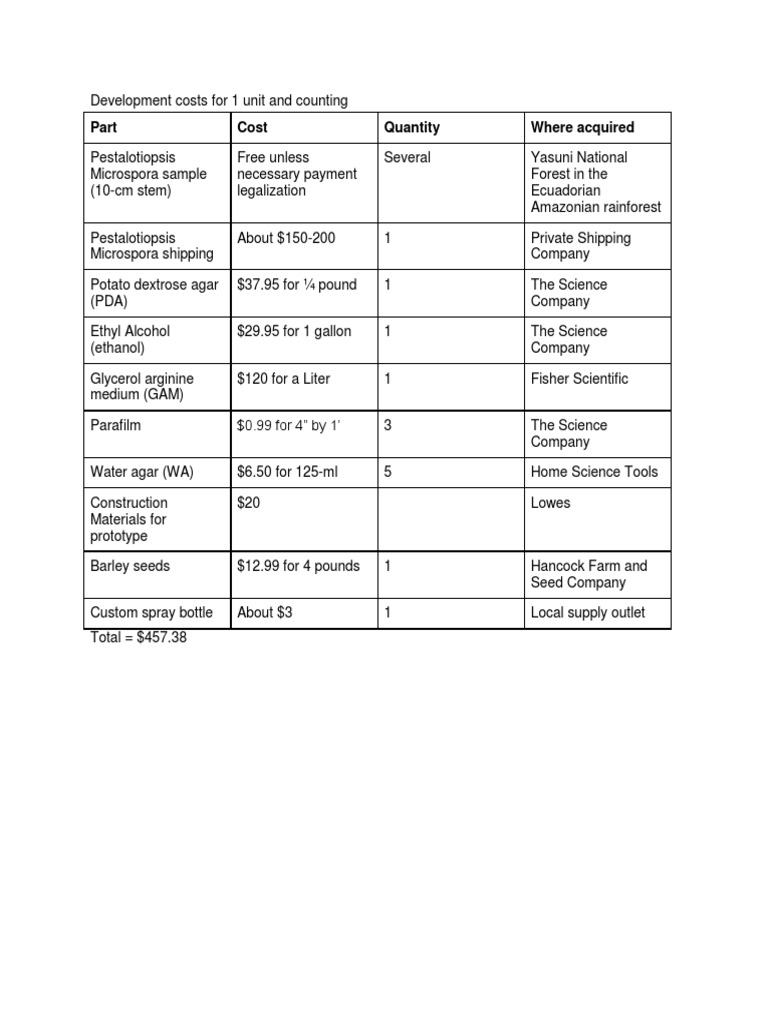 Development costs for 1 unit and counting

| Part | Cost | Quantity | Where acquired |
|---|---|---|---|
| Pestalotiopsis Microspora sample (10-cm stem) | Free unless necessary payment legalization | Several | Yasuni National Forest in the Ecuadorian Amazonian rainforest |
| Pestalotiopsis Microspora shipping | About \$150-200 | 1 | Private Shipping Company |
| Potato dextrose agar (PDA) | \$37.95 for ¼ pound | 1 | The Science Company |
| Ethyl Alcohol (ethanol) | \$29.95 for 1 gallon | 1 | The Science Company |
| Glycerol arginine medium (GAM) | \$120 for a Liter | 1 | Fisher Scientific |
| Parafilm | \$0.99 for 4" by 1' | 3 | The Science Company |
| Water agar (WA) | \$6.50 for 125-ml | 5 | Home Science Tools |
| Construction Materials for prototype | \$20 | | Lowes |
| Barley seeds | \$12.99 for 4 pounds | 1 | Hancock Farm and Seed Company |
| Custom spray bottle | About \$3 | 1 | Local supply outlet |

Total = \$457.38